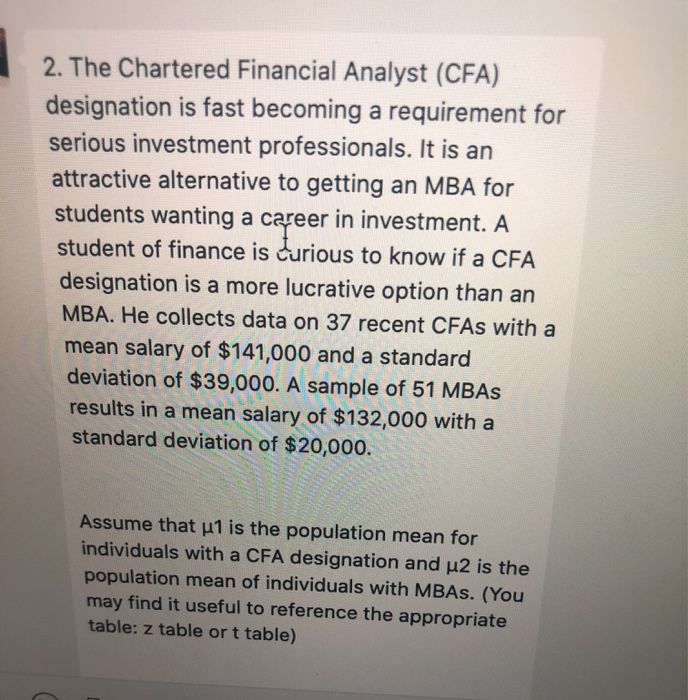 2. The Chartered Financial Analyst (CFA) designation is fast becoming a requirement for serious investment professionals. It is an attractive alternative to getting an MBA for students wanting a career in investment. A student of finance is curious to know if a CFA designation is a more lucrative option than an MBA. He collects data on 37 recent CFAs with a mean salary of \$141,000 and a standard deviation of \$39,000. A sample of 51 MBAs results in a mean salary of \$132,000 with a standard deviation of \$20,000.

Assume that μ1 is the population mean for individuals with a CFA designation and μ2 is the population mean of individuals with MBAs. (You may find it useful to reference the appropriate table: z table or t table)